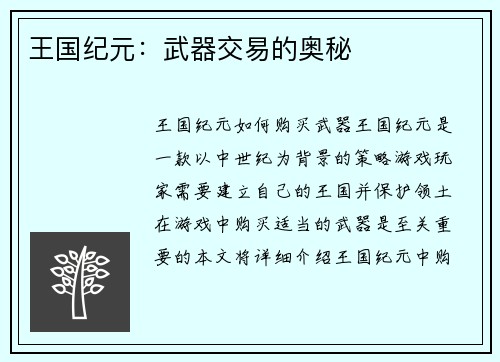 王国纪元：武器交易的奥秘

王国纪元如何购买武器王国纪元是一款以中世纪为背景的策略游戏玩家需要建立自己的王国并保护领土在游戏中购买适当的武器是至关重要的本文将详细介绍王国纪元中购